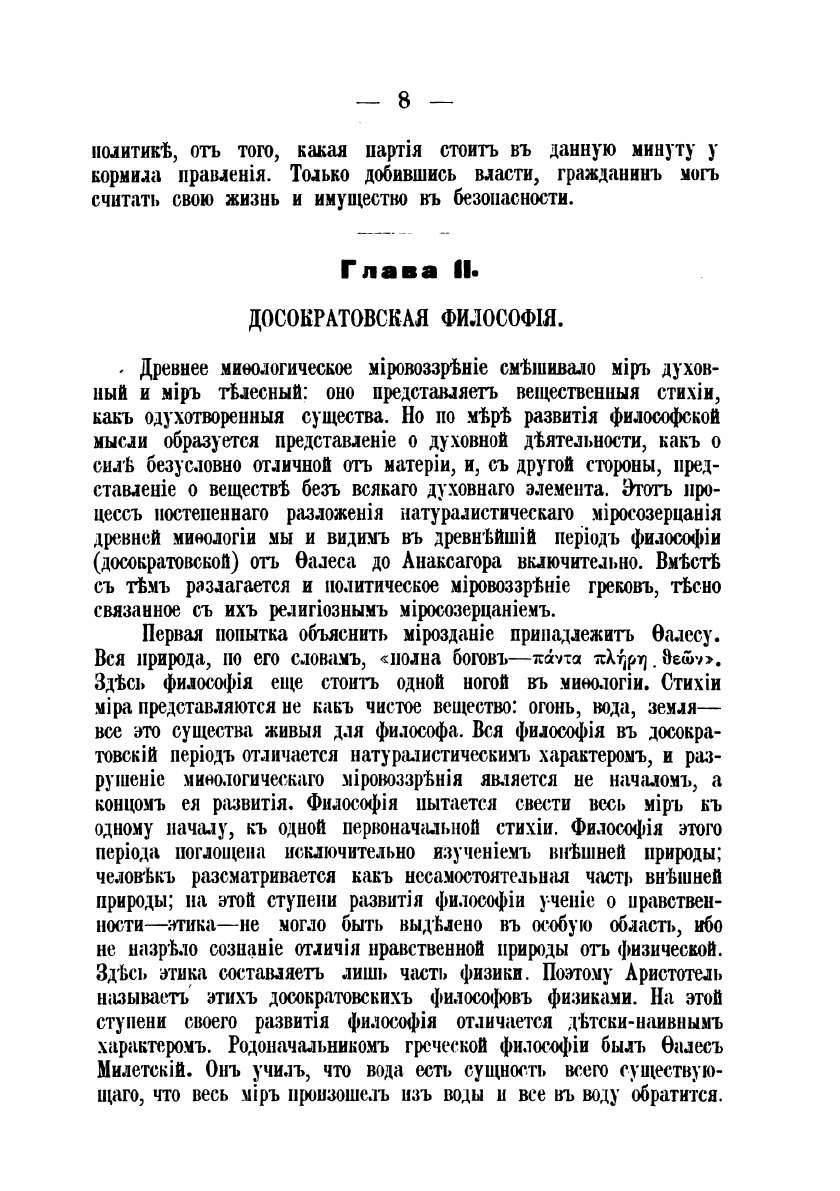 — 8 —

политикѣ, отъ того, какая партія стоитъ въ данную минуту у кормила правленія. Только добившись власти, гражданинъ могъ считать свою жизнь и имущество въ безопасности.

Глава II.

ДОСОКРАТОВСКАЯ ФИЛОСОФІЯ.

Древнее миѳологическое міровоззрѣніе смѣшивало міръ духовный и міръ тѣлесный: оно представляетъ вещественныя стихіи, какъ одухотворенныя существа. Но по мѣрѣ развитія философской мысли образуется представленіе о духовной дѣятельности, какъ о силѣ безусловно отличной отъ матеріи, и, съ другой стороны, представленіе о веществѣ безъ всякаго духовнаго элемента. Этотъ процессъ постепеннаго разложенія натуралистическаго міросозерцанія древней миѳологіи мы и видимъ въ древнѣйшій періодъ философіи (досократовской) отъ Ѳалеса до Анаксагора включительно. Вмѣстѣ съ тѣмъ разлагается и политическое міровоззрѣніе грековъ, тѣсно связанное съ ихъ религіознымъ міросозерцаніемъ.

Первая попытка объяснить мірозданіе принадлежитъ Ѳалесу. Вся природа, по его словамъ, «полна боговъ—πάντα πλήρη θεῶν». Здѣсь философія еще стоитъ одной ногой въ миѳологіи. Стихіи міра представляются не какъ чистое вещество: огонь, вода, земля—все это существа живыя для философа. Вся философія въ досократовскій періодъ отличается натуралистическимъ характеромъ, и разрушеніе миѳологическаго міровоззрѣнія является не началомъ, а концомъ ея развитія. Философія пытается свести весь міръ къ одному началу, къ одной первоначальной стихіи. Философія этого періода поглощена исключительно изученіемъ внѣшней природы; человѣкъ разсматривается какъ несамостоятельная часть внѣшней природы; на этой ступени развитія философіи ученіе о нравственности—этика—не могло быть выдѣлено въ особую область, ибо не назрѣло сознаніе отличія нравственной природы отъ физической. Здѣсь этика составляетъ лишь часть физики. Поэтому Аристотель называетъ этихъ досократовскихъ философовъ физиками. На этой ступени своего развитія философія отличается дѣтски-наивнымъ характеромъ. Родоначальникомъ греческой философіи былъ Ѳалесъ Милетскій. Онъ училъ, что вода есть сущность всего существующаго, что весь міръ произошелъ изъ воды и все въ воду обратится.